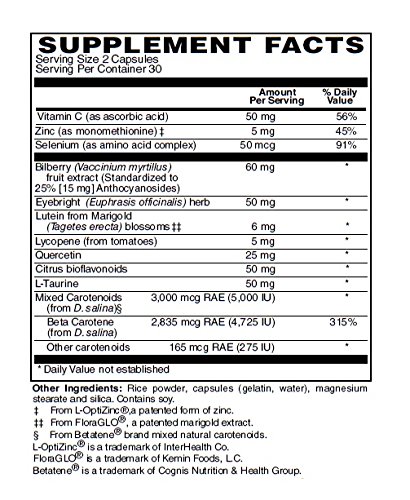 SUPPLEMENT FACTS
Serving Size 2 Capsules
Serving Per Container 30

| | Amount Per Serving | % Daily Value |
|---|---|---|
| Vitamin C (as ascorbic acid) | 50 mg | 56% |
| Zinc (as monomethionine) ‡ | 5 mg | 45% |
| Selenium (as amino acid complex) | 50 mcg | 91% |
| Bilberry (Vaccinium myrtillus) fruit extract (Standardized to 25% [15 mg] Anthocyanosides) | 60 mg | * |
| Eyebright (Euphrasis officinalis) herb | 50 mg | * |
| Lutein from Marigold (Tagetes erecta) blossoms ‡‡ | 6 mg | * |
| Lycopene (from tomatoes) | 5 mg | * |
| Quercetin | 25 mg | * |
| Citrus bioflavonoids | 50 mg | * |
| L-Taurine | 50 mg | * |
| Mixed Carotenoids (from D. salina)§ | 3,000 mcg RAE (5,000 IU) | * |
| Beta Carotene (from D. salina) | 2,835 mcg RAE (4,725 IU) | 315% |
| Other carotenoids | 165 mcg RAE (275 IU) | * |

* Daily Value not established

Other Ingredients: Rice powder, capsules (gelatin, water), magnesium stearate and silica. Contains soy.
‡ From L-OptiZinc®,a patented form of zinc.
‡‡ From FloraGLO®, a patented marigold extract.
§ From Betatene® brand mixed natural carotenoids.
L-OptiZinc® is a trademark of InterHealth Co.
FloraGLO® is a trademark of Kemin Foods, L.C.
Betatene® is a trademark of Cognis Nutrition & Health Group.